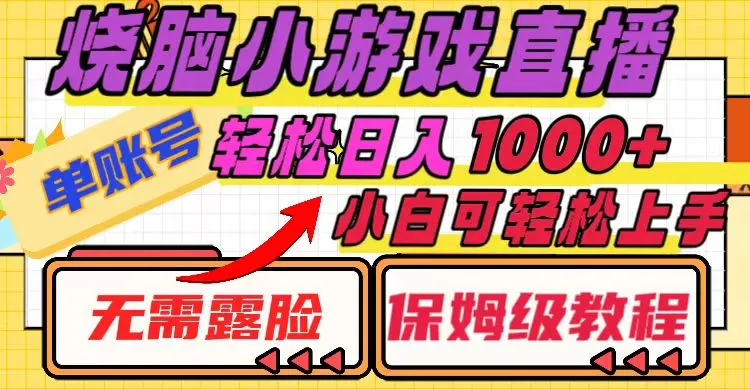 烧脑小游戏直播

单账号

轻松日入1000+

小白可轻松上手

无需露脸

保姆级教程